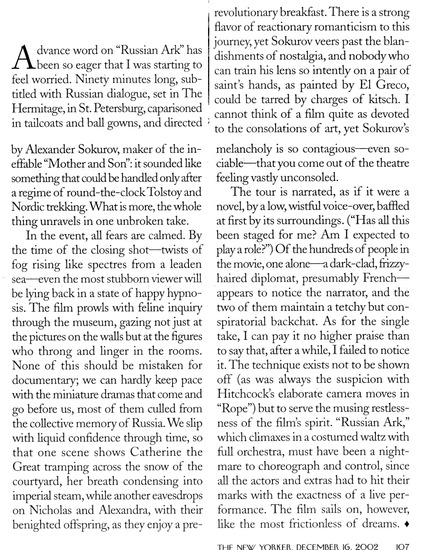 Advance word on "Russian Ark" has been so eager that I was starting to feel worried. Ninety minutes long, subtitled with Russian dialogue, set in The Hermitage, in St. Petersburg, caparisoned in tailcoats and ball gowns, and directed by Alexander Sokurov, maker of the ineffable "Mother and Son": it sounded like something that could be handled only after a regime of round-the-clock Tolstoy and Nordic trekking. What is more, the whole thing unravels in one unbroken take.

In the event, all fears are calmed. By the time of the closing shot—twists of fog rising like spectres from a leaden sea—even the most stubborn viewer will be lying back in a state of happy hypnosis. The film prowls with feline inquiry through the museum, gazing not just at the pictures on the walls but at the figures who throng and linger in the rooms. None of this should be mistaken for documentary; we can hardly keep pace with the miniature dramas that come and go before us, most of them culled from the collective memory of Russia. We slip with liquid confidence through time, so that one scene shows Catherine the Great tramping across the snow of the courtyard, her breath condensing into imperial steam, while another eavesdrops on Nicholas and Alexandra, with their benighted offspring, as they enjoy a prerevolutionary breakfast. There is a strong flavor of reactionary romanticism to this journey, yet Sokurov veers past the blandishments of nostalgia, and nobody who can train his lens so intently on a pair of saint's hands, as painted by El Greco, could be tarred by charges of kitsch. I cannot think of a film quite as devoted to the consolations of art, yet Sokurov's melancholy is so contagious—even sociable—that you come out of the theatre feeling vastly unconsoled.

The tour is narrated, as if it were a novel, by a low, wistful voice-over, baffled at first by its surroundings. ("Has all this been staged for me? Am I expected to play a role?") Of the hundreds of people in the movie, one alone—a dark-clad, frizzy-haired diplomat, presumably French—appears to notice the narrator, and the two of them maintain a tetchy but conspiratorial backchat. As for the single take, I can pay it no higher praise than to say that, after a while, I failed to notice it. The technique exists not to be shown off (as was always the suspicion with Hitchcock's elaborate camera moves in "Rope") but to serve the musing restlessness of the film's spirit. "Russian Ark," which climaxes in a costumed waltz with full orchestra, must have been a nightmare to choreograph and control, since all the actors and extras had to hit their marks with the exactness of a live performance. The film sails on, however, like the most frictionless of dreams. ♦

THE NEW YORKER, DECEMBER 16, 2002 107